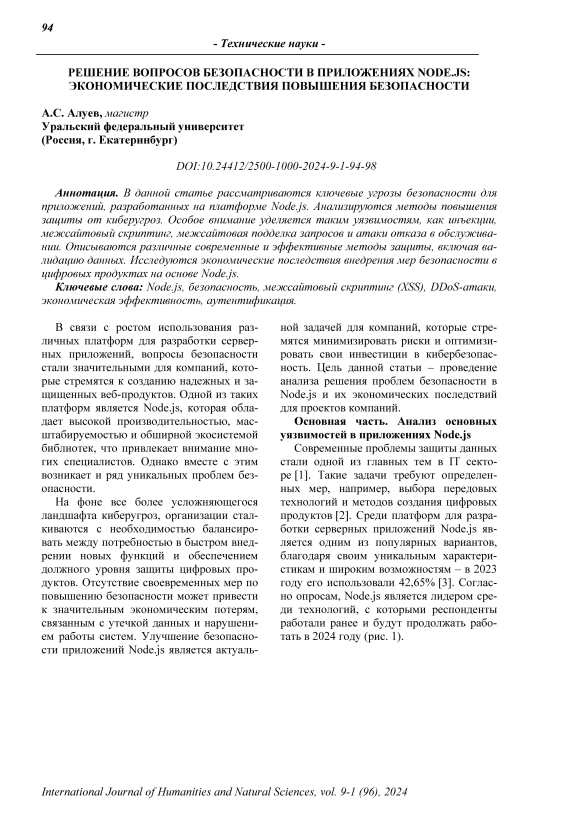 94

- Технические науки -

РЕШЕНИЕ ВОПРОСОВ БЕЗОПАСНОСТИ В ПРИЛОЖЕНИЯХ NODE.JS: ЭКОНОМИЧЕСКИЕ ПОСЛЕДСТВИЯ ПОВЫШЕНИЯ БЕЗОПАСНОСТИ

А.С. Алуев, магистр
Уральский федеральный университет
(Россия, г. Екатеринбург)

DOI:10.24412/2500-1000-2024-9-1-94-98

Аннотация. В данной статье рассматриваются ключевые угрозы безопасности для приложений, разработанных на платформе Node.js. Анализируются методы повышения защиты от киберугроз. Особое внимание уделяется таким уязвимостям, как инъекции, межсайтовый скриптинг, межсайтовая подделка запросов и атаки отказа в обслуживании. Описываются различные современные и эффективные методы защиты, включая валидацию данных. Исследуются экономические последствия внедрения мер безопасности в цифровых продуктах на основе Node.js.

Ключевые слова: Node.js, безопасность, межсайтовый скриптинг (XSS), DDoS-атаки, экономическая эффективность, аутентификация.

В связи с ростом использования различных платформ для разработки серверных приложений, вопросы безопасности стали значительными для компаний, которые стремятся к созданию надежных и защищенных веб-продуктов. Одной из таких платформ является Node.js, которая обладает высокой производительностью, масштабируемостью и обширной экосистемой библиотек, что привлекает внимание многих специалистов. Однако вместе с этим возникает и ряд уникальных проблем безопасности.

На фоне все более усложняющегося ландшафта киберугроз, организации сталкиваются с необходимостью балансировать между потребностью в быстром внедрении новых функций и обеспечением должного уровня защиты цифровых продуктов. Отсутствие своевременных мер по повышению безопасности может привести к значительным экономическим потерям, связанным с утечкой данных и нарушением работы систем. Улучшение безопасности приложений Node.js является актуальной задачей для компаний, которые стремятся минимизировать риски и оптимизировать свои инвестиции в кибербезопасность. Цель данной статьи – проведение анализа решения проблем безопасности в Node.js и их экономических последствий для проектов компаний.

Основная часть. Анализ основных уязвимостей в приложениях Node.js

Современные проблемы защиты данных стали одной из главных тем в IT секторе [1]. Такие задачи требуют определенных мер, например, выбора передовых технологий и методов создания цифровых продуктов [2]. Среди платформ для разработки серверных приложений Node.js является одним из популярных вариантов, благодаря своим уникальным характеристикам и широким возможностям – в 2023 году его использовали 42,65% [3]. Согласно опросам, Node.js является лидером среди технологий, с которыми респонденты работали ранее и будут продолжать работать в 2024 году (рис. 1).

International Journal of Humanities and Natural Sciences, vol. 9-1 (96), 2024